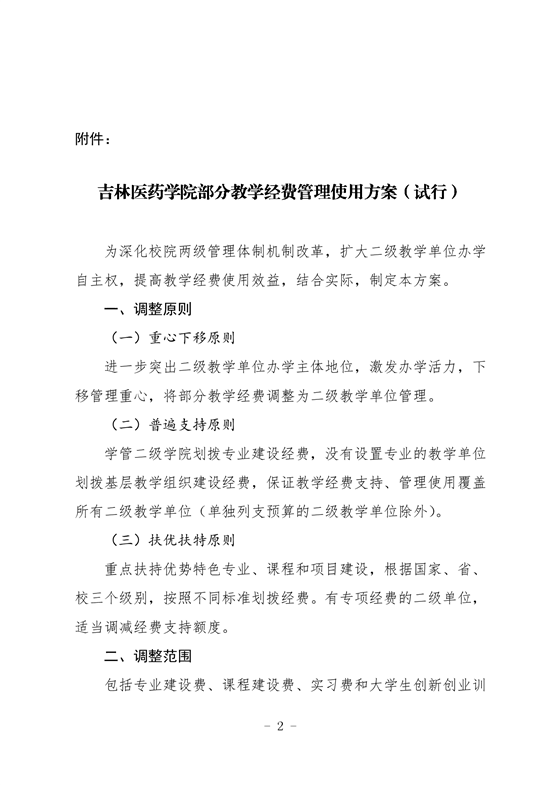 附件：

吉林医药学院部分教学经费管理使用方案（试行）

为深化校院两级管理体制机制改革，扩大二级教学单位办学自主权，提高教学经费使用效益，结合实际，制定本方案。

一、调整原则

（一）重心下移原则

进一步突出二级教学单位办学主体地位，激发办学活力，下移管理重心，将部分教学经费调整为二级教学单位管理。

（二）普遍支持原则

学管二级学院划拨专业建设经费，没有设置专业的教学单位划拨基层教学组织建设经费，保证教学经费支持、管理使用覆盖所有二级教学单位（单独列支预算的二级教学单位除外）。

（三）扶优扶特原则

重点扶持优势特色专业、课程和项目建设，根据国家、省、校三个级别，按照不同标准划拨经费。有专项经费的二级单位，适当调减经费支持额度。

二、调整范围

包括专业建设费、课程建设费、实习费和大学生创新创业训

－ 2 －